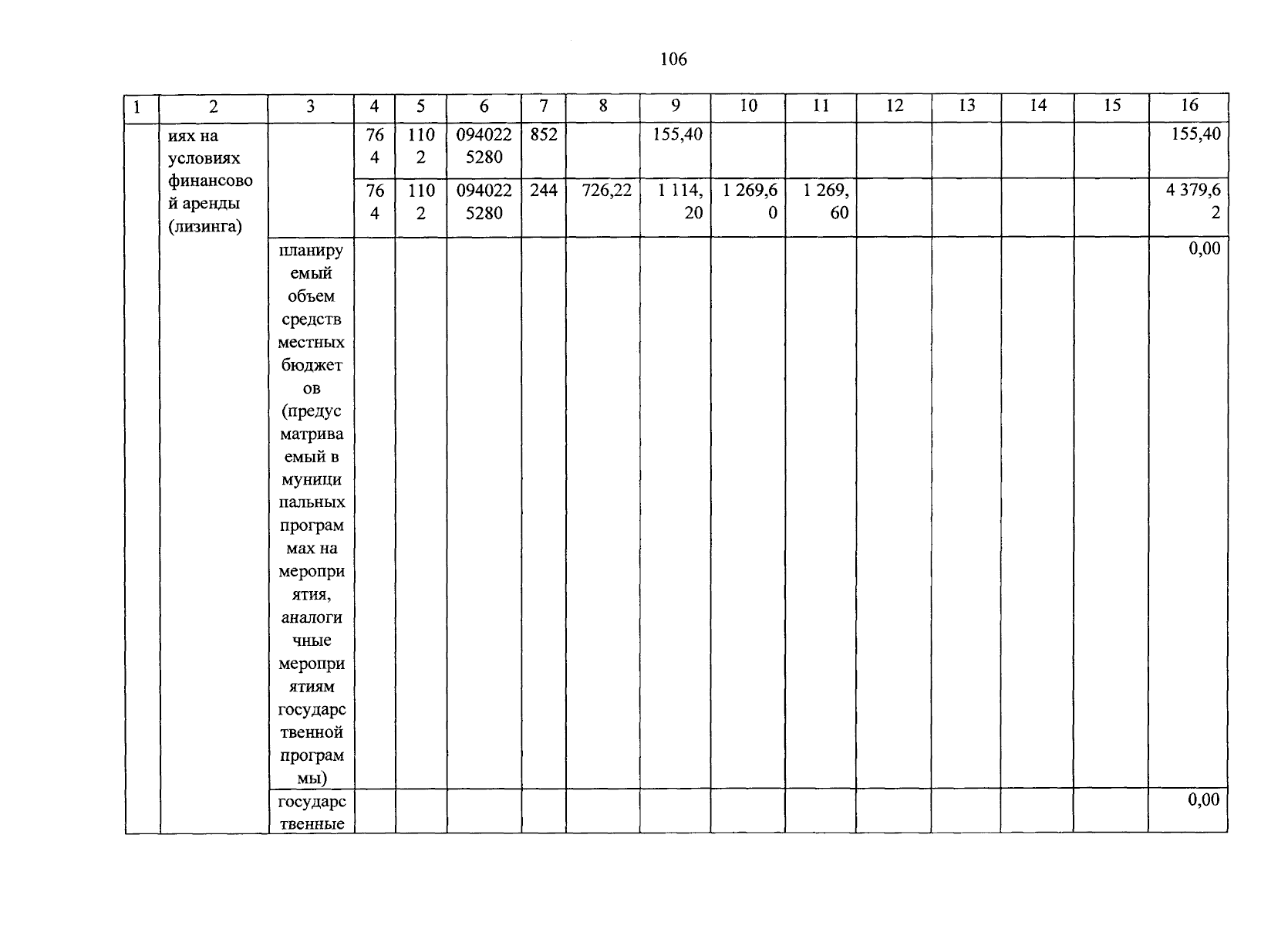 106

| 1 | 2 | 3 | 4 | 5 | 6 | 7 | 8 | 9 | 10 | 11 | 12 | 13 | 14 | 15 | 16 |
|---|---|---|---|---|---|---|---|---|---|---|---|---|---|---|---|
| | иях на условиях финансовой аренды (лизинга) | | 764 | 1102 | 0940225280 | 852 | | 155,40 | | | | | | | 155,40 |
| | | | 764 | 1102 | 0940225280 | 244 | 726,22 | 1 114,20 | 1 269,60 | 1 269,60 | | | | | 4 379,62 |
| | | планируемый объем средств местных бюджетов (предусматриваемый в муниципальных программах на мероприятия, аналогичные мероприятиям государственной программы) | | | | | | | | | | | | | 0,00 |
| | | государственные | | | | | | | | | | | | | 0,00 |